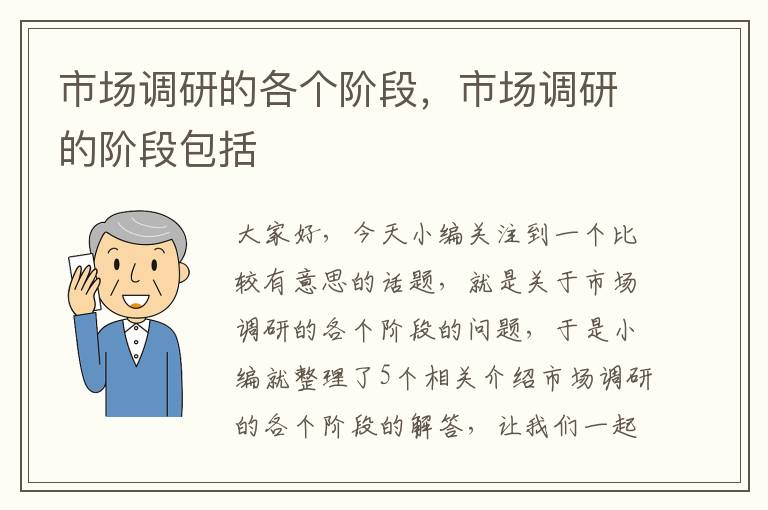 市场调研的各个阶段，市场调研的阶段包括

大家好，今天小编关注到一个比较有意思的话题，就是关于市场调研的各个阶段的问题，于是小编就整理了5个相关介绍市场调研的各个阶段的解答，让我们一起